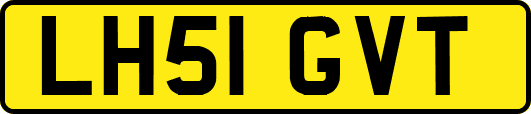 LH51 GVT